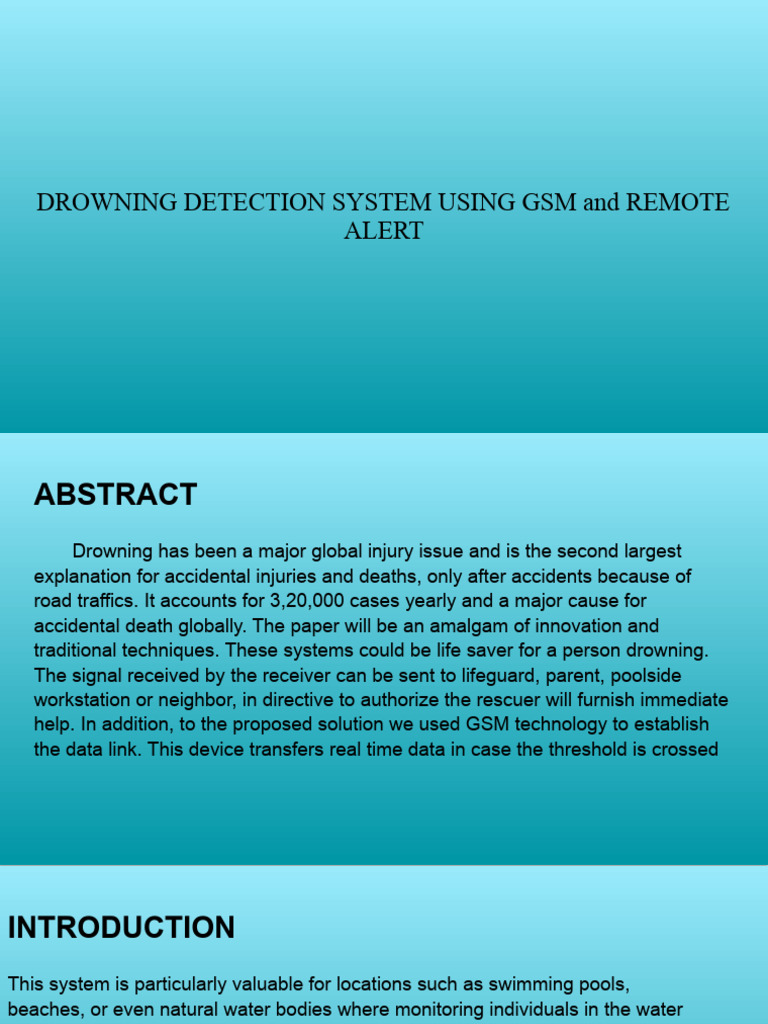 DROWNING DETECTION SYSTEM USING GSM and REMOTE ALERT

ABSTRACT

Drowning has been a major global injury issue and is the second largest explanation for accidental injuries and deaths, only after accidents because of road traffics. It accounts for 3,20,000 cases yearly and a major cause for accidental death globally. The paper will be an amalgam of innovation and traditional techniques. These systems could be life saver for a person drowning. The signal received by the receiver can be sent to lifeguard, parent, poolside workstation or neighbor, in directive to authorize the rescuer will furnish immediate help. In addition, to the proposed solution we used GSM technology to establish the data link. This device transfers real time data in case the threshold is crossed

INTRODUCTION

This system is particularly valuable for locations such as swimming pools, beaches, or even natural water bodies where monitoring individuals in the water